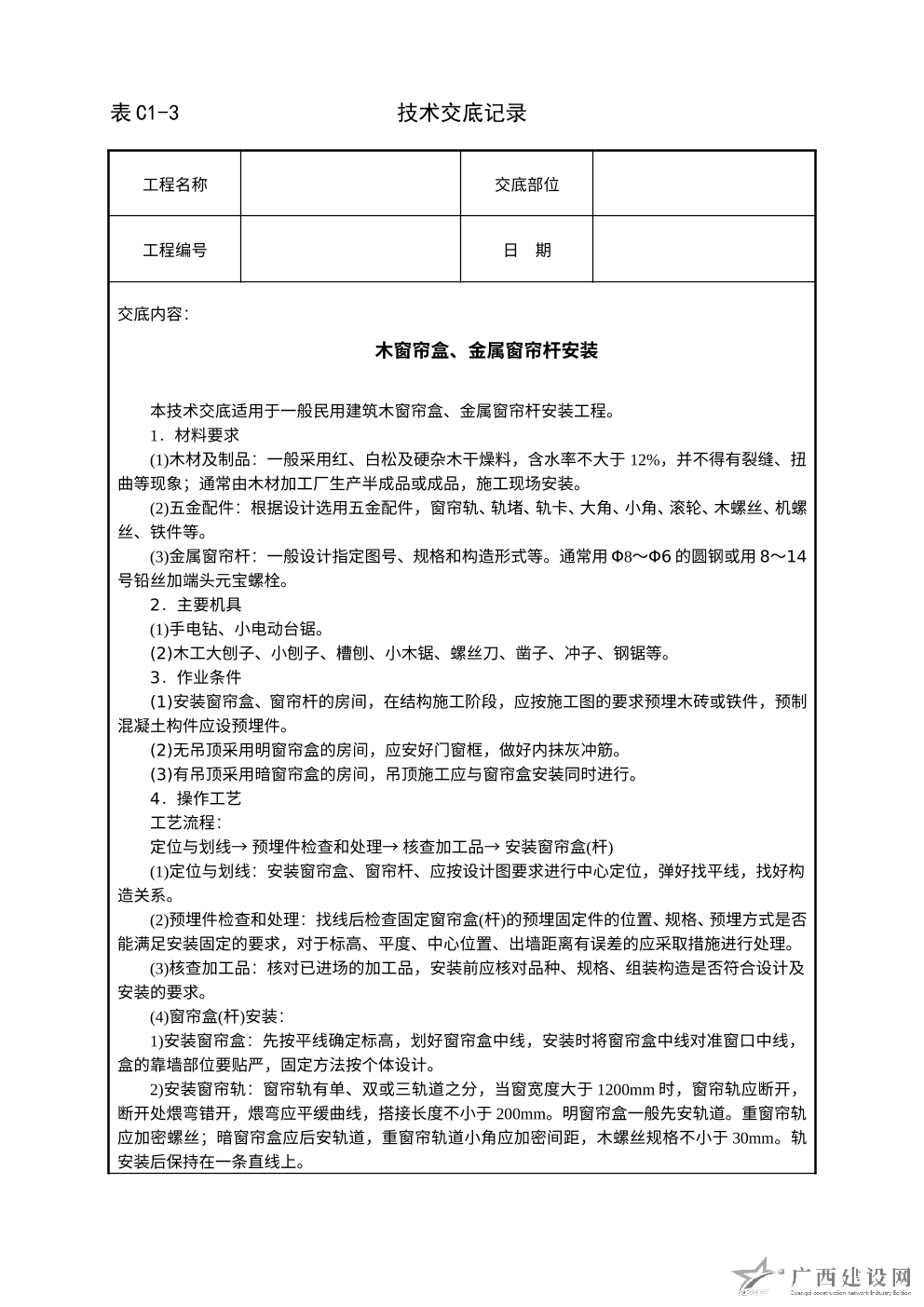 表 C1-3　　　　技术交底记录

| 工程名称 |  | 交底部位 |  |
|---|---|---|---|
| 工程编号 |  | 日　期 |  |

交底内容：

木窗帘盒、金属窗帘杆安装

本技术交底适用于一般民用建筑木窗帘盒、金属窗帘杆安装工程。

1．材料要求

(1)木材及制品：一般采用红、白松及硬杂木干燥料，含水率不大于 12%，并不得有裂缝、扭曲等现象；通常由木材加工厂生产半成品或成品，施工现场安装。

(2)五金配件：根据设计选用五金配件，窗帘轨、轨堵、轨卡、大角、小角、滚轮、木螺丝、机螺丝、铁件等。

(3)金属窗帘杆：一般设计指定图号、规格和构造形式等。通常用 Φ8～Φ6 的圆钢或用 8～14 号铅丝加端头元宝螺栓。

2．主要机具

(1)手电钻、小电动台锯。

(2)木工大刨子、小刨子、槽刨、小木锯、螺丝刀、凿子、冲子、钢锯等。

3．作业条件

(1)安装窗帘盒、窗帘杆的房间，在结构施工阶段，应按施工图的要求预埋木砖或铁件，预制混凝土构件应设预埋件。

(2)无吊顶采用明窗帘盒的房间，应安好门窗框，做好内抹灰冲筋。

(3)有吊顶采用暗窗帘盒的房间，吊顶施工应与窗帘盒安装同时进行。

4．操作工艺

工艺流程：

定位与划线→ 预埋件检查和处理→ 核查加工品→ 安装窗帘盒(杆)

(1)定位与划线：安装窗帘盒、窗帘杆、应按设计图要求进行中心定位，弹好找平线，找好构造关系。

(2)预埋件检查和处理：找线后检查固定窗帘盒(杆)的预埋固定件的位置、规格、预埋方式是否能满足安装固定的要求，对于标高、平度、中心位置、出墙距离有误差的应采取措施进行处理。

(3)核查加工品：核对已进场的加工品，安装前应核对品种、规格、组装构造是否符合设计及安装的要求。

(4)窗帘盒(杆)安装：

1)安装窗帘盒：先按平线确定标高，划好窗帘盒中线，安装时将窗帘盒中线对准窗口中线，盒的靠墙部位要贴严，固定方法按个体设计。

2)安装窗帘轨：窗帘轨有单、双或三轨道之分，当窗宽度大于 1200mm 时，窗帘轨应断开，断开处煨弯错开，煨弯应平缓曲线，搭接长度不小于 200mm。明窗帘盒一般先安轨道。重窗帘轨应加密螺丝；暗窗帘盒应后安轨道，重窗帘轨道小角应加密间距，木螺丝规格不小于 30mm。轨安装后保持在一条直线上。

广西建设网
Guangxi construction network Industry Edition